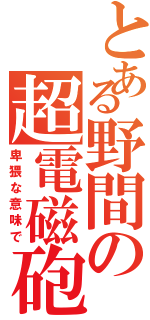 とある野間の超電磁砲

卑猥な意味で